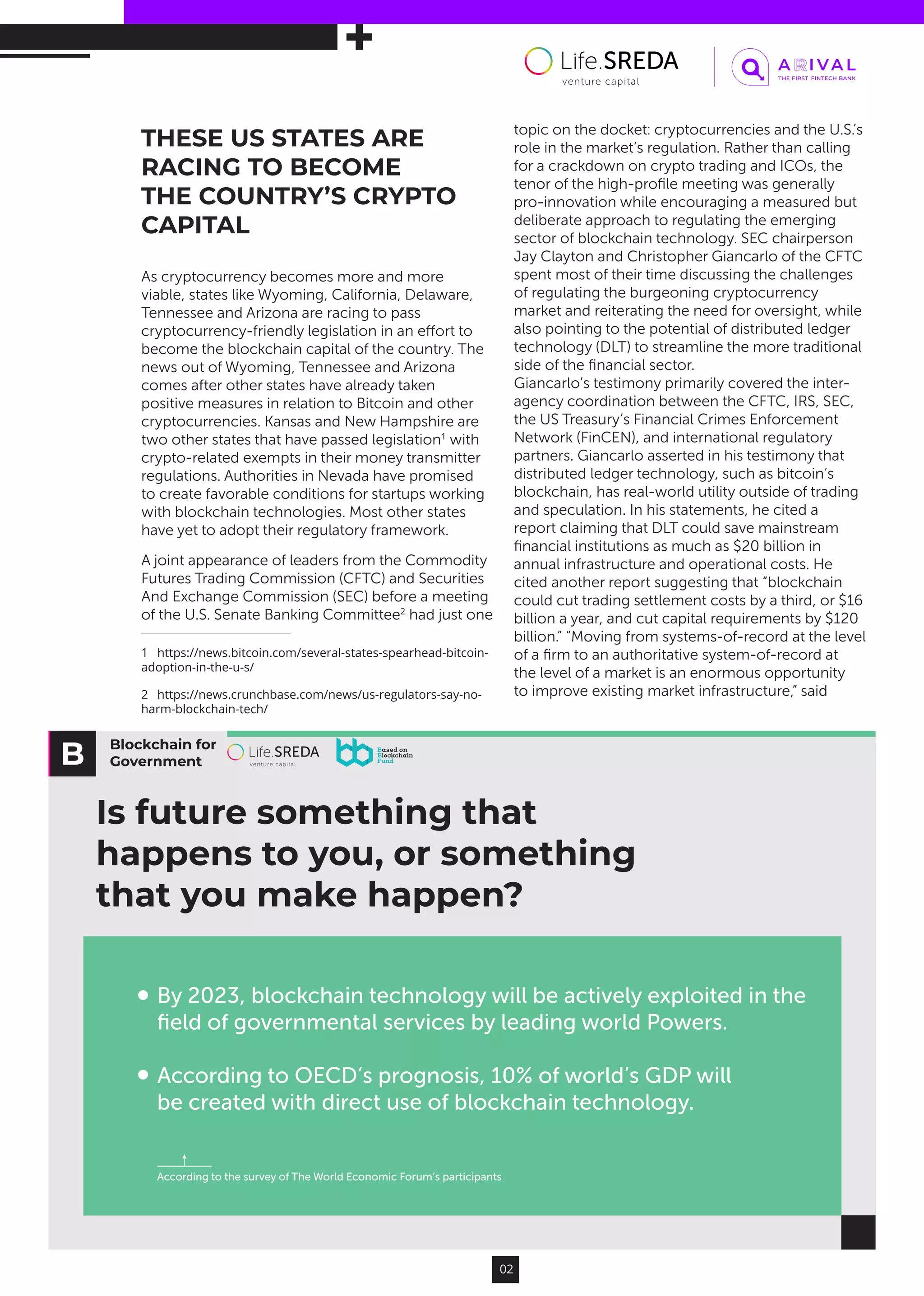 Life.SREDA
venture capital

ARIVAL
THE FIRST FINTECH BANK

THESE US STATES ARE RACING TO BECOME THE COUNTRY'S CRYPTO CAPITAL

As cryptocurrency becomes more and more viable, states like Wyoming, California, Delaware, Tennessee and Arizona are racing to pass cryptocurrency-friendly legislation in an effort to become the blockchain capital of the country. The news out of Wyoming, Tennessee and Arizona comes after other states have already taken positive measures in relation to Bitcoin and other cryptocurrencies. Kansas and New Hampshire are two other states that have passed legislation$^1$ with crypto-related exempts in their money transmitter regulations. Authorities in Nevada have promised to create favorable conditions for startups working with blockchain technologies. Most other states have yet to adopt their regulatory framework.

A joint appearance of leaders from the Commodity Futures Trading Commission (CFTC) and Securities And Exchange Commission (SEC) before a meeting of the U.S. Senate Banking Committee$^2$ had just one

1 https://news.bitcoin.com/several-states-spearhead-bitcoin-adoption-in-the-u-s/

2 https://news.crunchbase.com/news/us-regulators-say-no-harm-blockchain-tech/

topic on the docket: cryptocurrencies and the U.S.'s role in the market's regulation. Rather than calling for a crackdown on crypto trading and ICOs, the tenor of the high-profile meeting was generally pro-innovation while encouraging a measured but deliberate approach to regulating the emerging sector of blockchain technology. SEC chairperson Jay Clayton and Christopher Giancarlo of the CFTC spent most of their time discussing the challenges of regulating the burgeoning cryptocurrency market and reiterating the need for oversight, while also pointing to the potential of distributed ledger technology (DLT) to streamline the more traditional side of the financial sector.
Giancarlo's testimony primarily covered the inter-agency coordination between the CFTC, IRS, SEC, the US Treasury's Financial Crimes Enforcement Network (FinCEN), and international regulatory partners. Giancarlo asserted in his testimony that distributed ledger technology, such as bitcoin's blockchain, has real-world utility outside of trading and speculation. In his statements, he cited a report claiming that DLT could save mainstream financial institutions as much as $20 billion in annual infrastructure and operational costs. He cited another report suggesting that "blockchain could cut trading settlement costs by a third, or $16 billion a year, and cut capital requirements by $120 billion." "Moving from systems-of-record at the level of a firm to an authoritative system-of-record at the level of a market is an enormous opportunity to improve existing market infrastructure," said

B Blockchain for Government

Life.SREDA venture capital

Based on Blockchain Fund

Is future something that happens to you, or something that you make happen?

• By 2023, blockchain technology will be actively exploited in the field of governmental services by leading world Powers.

• According to OECD's prognosis, 10% of world's GDP will be created with direct use of blockchain technology.

According to the survey of The World Economic Forum's participants

02